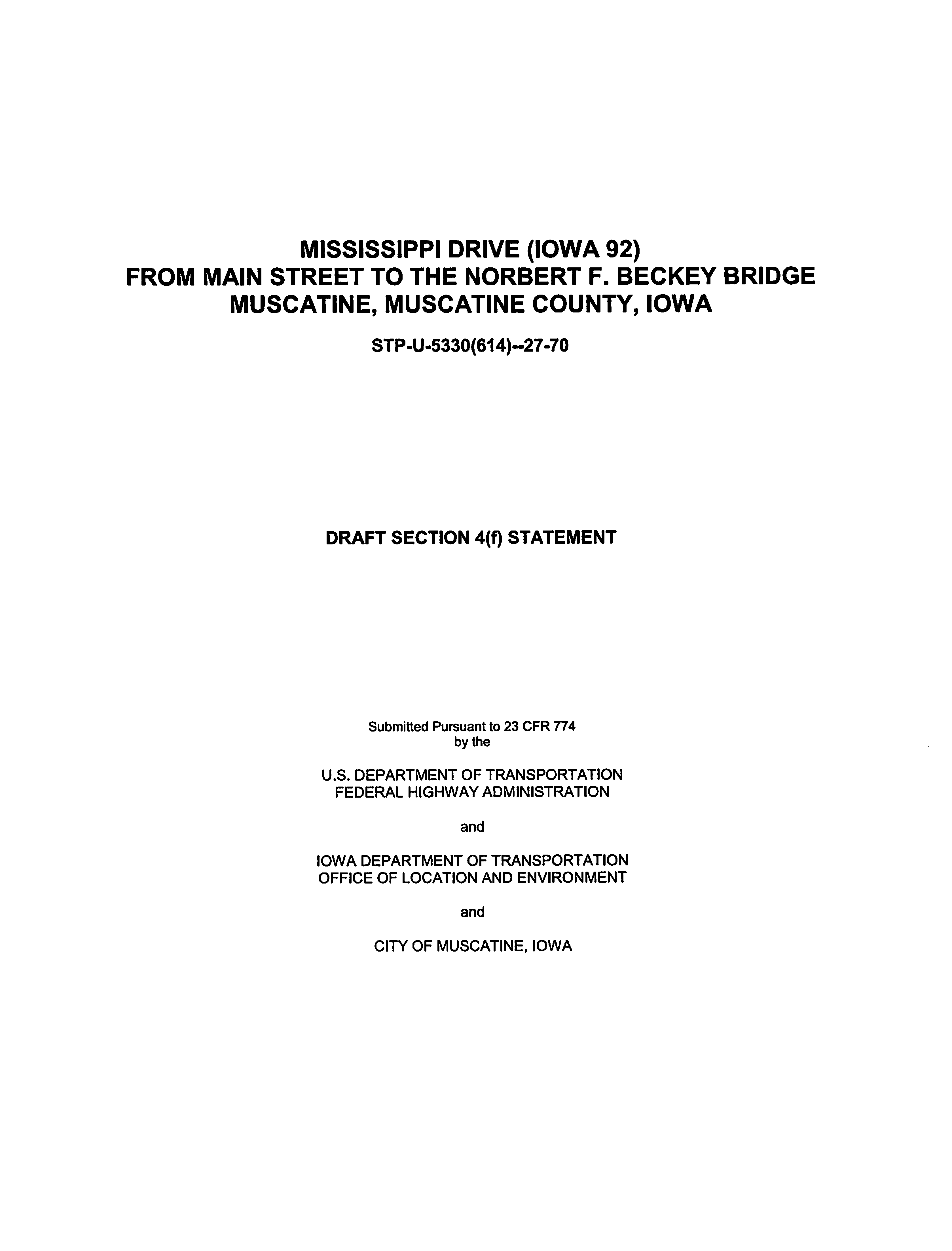 MISSISSIPPI DRIVE (IOWA 92)
FROM MAIN STREET TO THE NORBERT F. BECKEY BRIDGE
MUSCATINE, MUSCATINE COUNTY, IOWA

STP-U-5330(614)--27-70

DRAFT SECTION 4(f) STATEMENT

Submitted Pursuant to 23 CFR 774
by the

U.S. DEPARTMENT OF TRANSPORTATION
FEDERAL HIGHWAY ADMINISTRATION

and

IOWA DEPARTMENT OF TRANSPORTATION
OFFICE OF LOCATION AND ENVIRONMENT

and

CITY OF MUSCATINE, IOWA